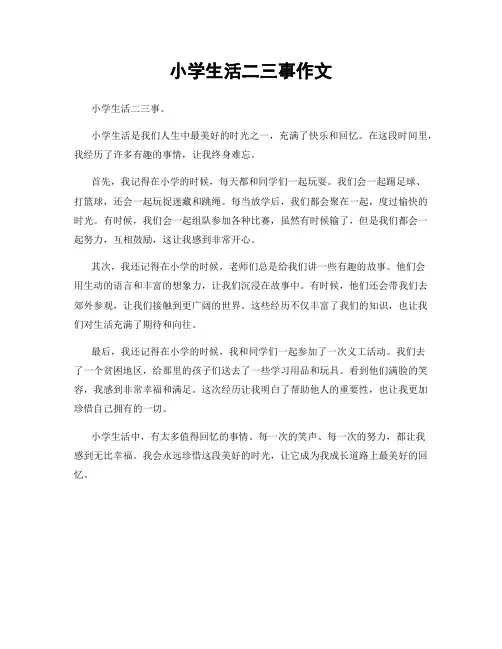 小学生活二三事作文

小学生活二三事。

小学生活是我们人生中最美好的时光之一，充满了快乐和回忆。在这段时间里，我经历了许多有趣的事情，让我终身难忘。

首先，我记得在小学的时候，每天都和同学们一起玩耍。我们会一起踢足球、打篮球，还会一起玩捉迷藏和跳绳。每当放学后，我们都会聚在一起，度过愉快的时光。有时候，我们会一起组队参加各种比赛，虽然有时候输了，但是我们都会一起努力，互相鼓励，这让我感到非常开心。

其次，我还记得在小学的时候，老师们总是给我们讲一些有趣的故事。他们会用生动的语言和丰富的想象力，让我们沉浸在故事中。有时候，他们还会带我们去郊外参观，让我们接触到更广阔的世界。这些经历不仅丰富了我们的知识，也让我们对生活充满了期待和向往。

最后，我还记得在小学的时候，我和同学们一起参加了一次义工活动。我们去了一个贫困地区，给那里的孩子们送去了一些学习用品和玩具。看到他们满脸的笑容，我感到非常幸福和满足。这次经历让我明白了帮助他人的重要性，也让我更加珍惜自己拥有的一切。

小学生活中，有太多值得回忆的事情。每一次的笑声、每一次的努力，都让我感到无比幸福。我会永远珍惜这段美好的时光，让它成为我成长道路上最美好的回忆。